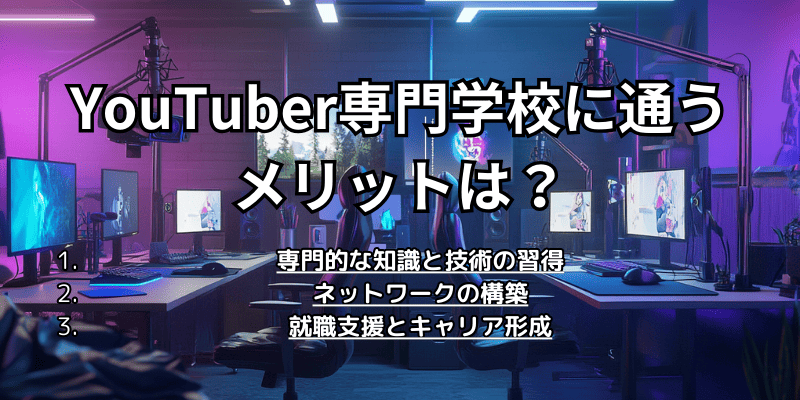 YouTuber専門学校に通うメリットは？

1. 専門的な知識と技術の習得
2. ネットワークの構築
3. 就職支援とキャリア形成